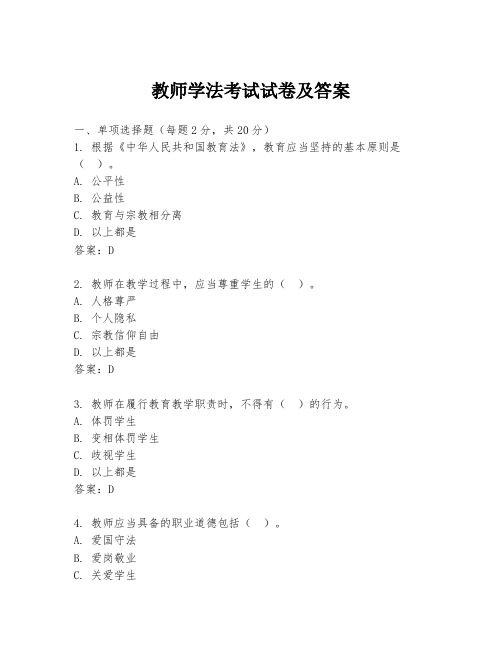 教师学法考试试卷及答案

一、单项选择题（每题2分，共20分）

1. 根据《中华人民共和国教育法》，教育应当坚持的基本原则是（ ）。
A. 公平性
B. 公益性
C. 教育与宗教相分离
D. 以上都是
答案：D

2. 教师在教学过程中，应当尊重学生的（ ）。
A. 人格尊严
B. 个人隐私
C. 宗教信仰自由
D. 以上都是
答案：D

3. 教师在履行教育教学职责时，不得有（ ）的行为。
A. 体罚学生
B. 变相体罚学生
C. 歧视学生
D. 以上都是
答案：D

4. 教师应当具备的职业道德包括（ ）。
A. 爱国守法
B. 爱岗敬业
C. 关爱学生